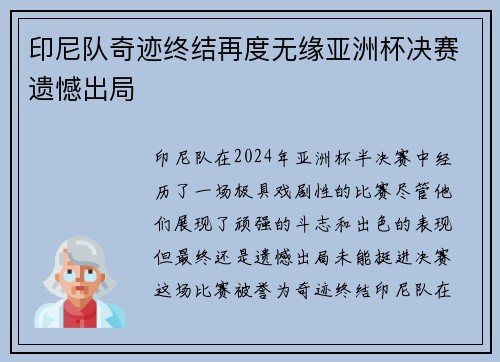 印尼队奇迹终结再度无缘亚洲杯决赛遗憾出局

印尼队在2024年亚洲杯半决赛中经历了一场极具戏剧性的比赛尽管他们展现了顽强的斗志和出色的表现但最终还是遗憾出局未能挺进决赛这场比赛被誉为奇迹终结印尼队在